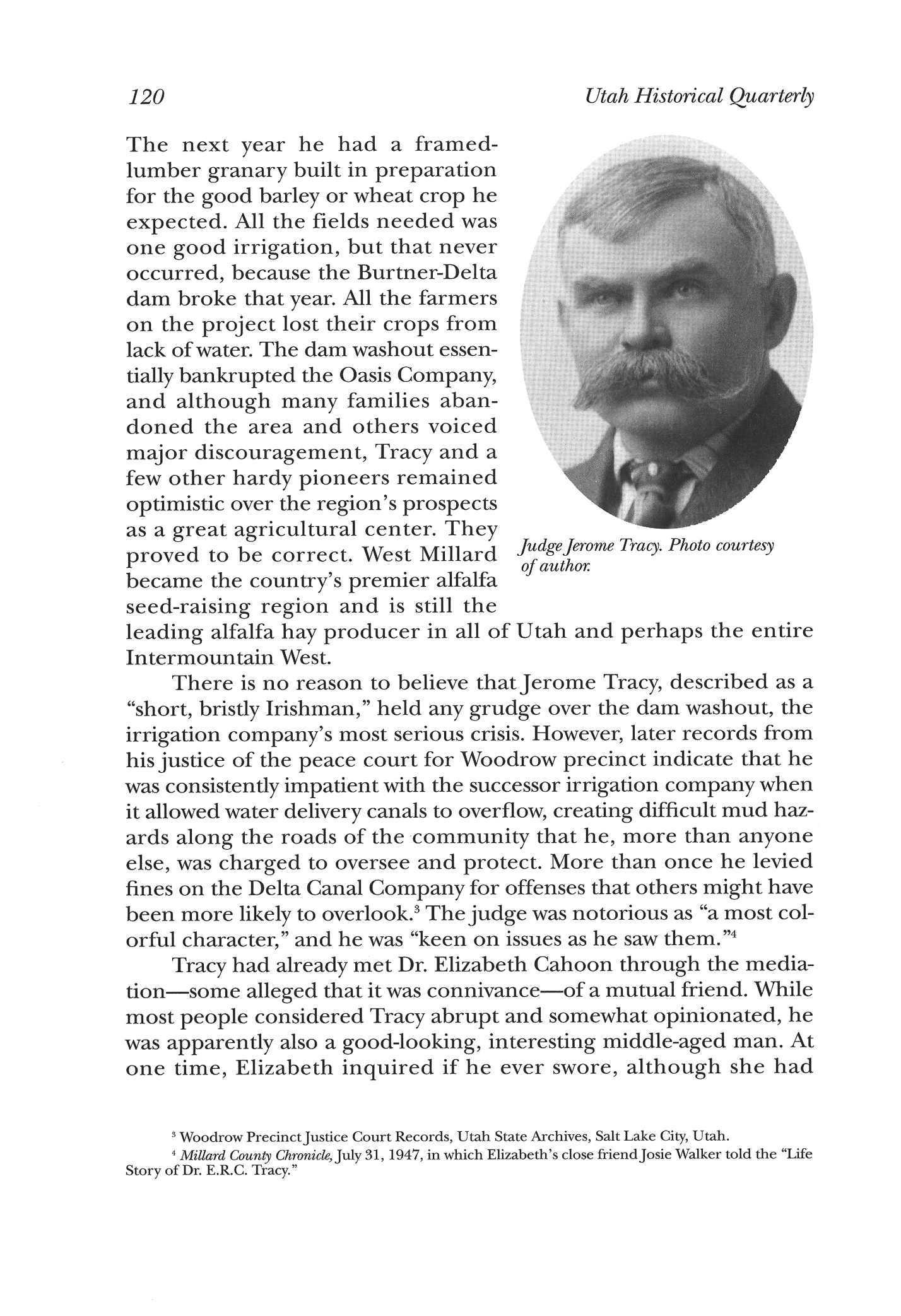 120 Utah Historical Quarterly

The next year he had a framed-lumber granary built in preparation for the good barley or wheat crop he expected. All the fields needed was one good irrigation, but that never occurred, because the Burtner-Delta dam broke that year. All the farmers on the project lost their crops from lack of water. The dam washout essentially bankrupted the Oasis Company, and although many families abandoned the area and others voiced major discouragement, Tracy and a few other hardy pioneers remained optimistic over the region's prospects as a great agricultural center. They proved to be correct. West Millard became the country's premier alfalfa seed-raising region and is still the leading alfalfa hay producer in all of Utah and perhaps the entire Intermountain West.

Judge Jerome Tracy. Photo courtesy of author.

There is no reason to believe that Jerome Tracy, described as a "short, bristly Irishman," held any grudge over the dam washout, the irrigation company's most serious crisis. However, later records from his justice of the peace court for Woodrow precinct indicate that he was consistently impatient with the successor irrigation company when it allowed water delivery canals to overflow, creating difficult mud hazards along the roads of the community that he, more than anyone else, was charged to oversee and protect. More than once he levied fines on the Delta Canal Company for offenses that others might have been more likely to overlook.$^3$ The judge was notorious as "a most colorful character," and he was "keen on issues as he saw them."$^4$

Tracy had already met Dr. Elizabeth Cahoon through the mediation—some alleged that it was connivance—of a mutual friend. While most people considered Tracy abrupt and somewhat opinionated, he was apparently also a good-looking, interesting middle-aged man. At one time, Elizabeth inquired if he ever swore, although she had

$^3$ Woodrow Precinct Justice Court Records, Utah State Archives, Salt Lake City, Utah.
$^4$ Millard County Chronicle, July 31, 1947, in which Elizabeth's close friend Josie Walker told the "Life Story of Dr. E.R.C. Tracy."